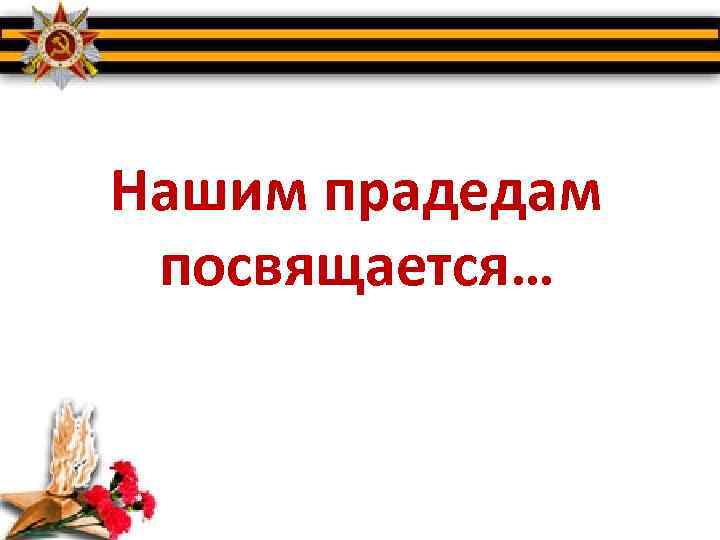 Нашим прадедам посвящается…